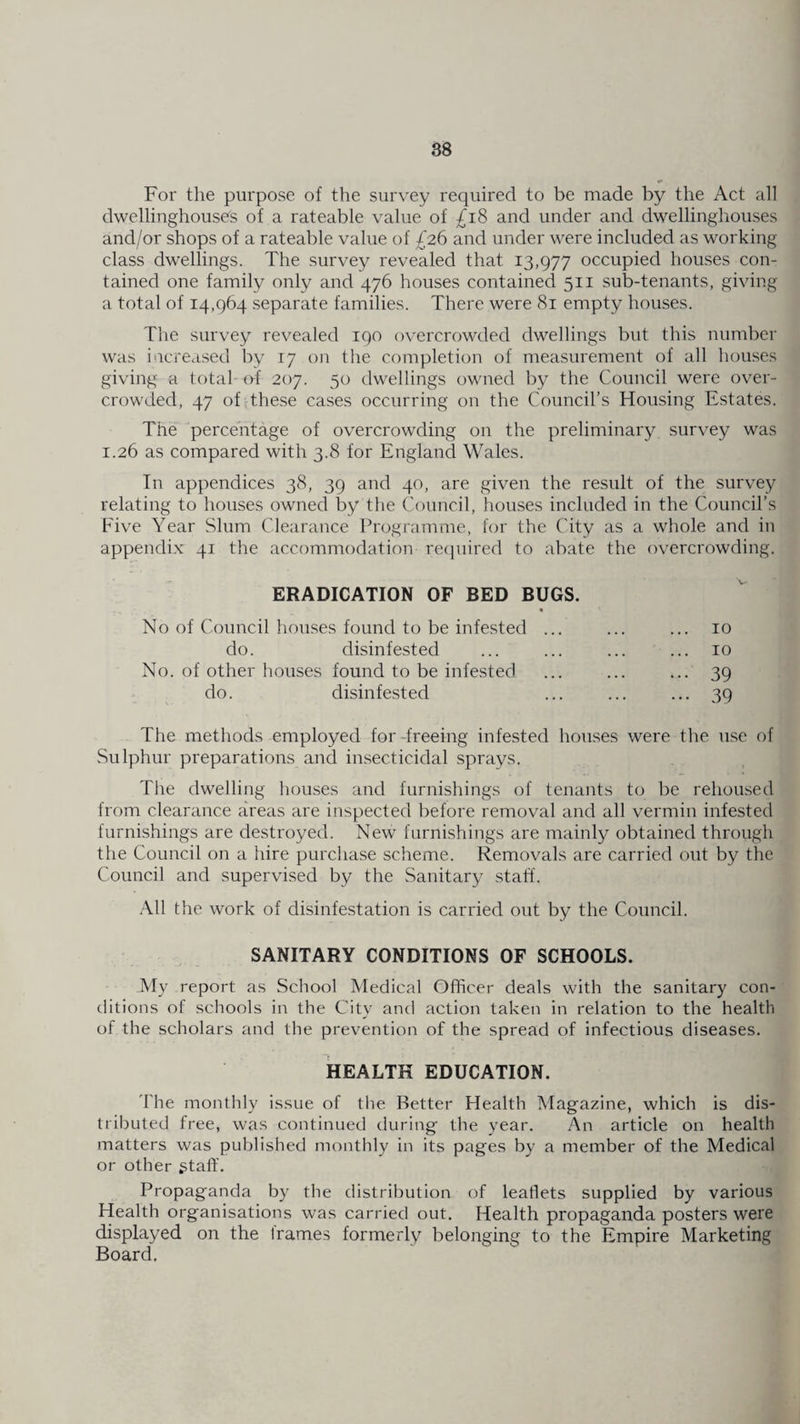 38

For the purpose of the survey required to be made by the Act all dwellinghouses of a rateable value of £18 and under and dwellinghouses and/or shops of a rateable value of £26 and under were included as working class dwellings. The survey revealed that 13,977 occupied houses contained one family only and 476 houses contained 511 sub-tenants, giving a total of 14,964 separate families. There were 81 empty houses.

The survey revealed 190 overcrowded dwellings but this number was increased by 17 on the completion of measurement of all houses giving a total of 207. 50 dwellings owned by the Council were overcrowded, 47 of these cases occurring on the Council's Housing Estates. The percentage of overcrowding on the preliminary survey was 1.26 as compared with 3.8 for England Wales.

In appendices 38, 39 and 40, are given the result of the survey relating to houses owned by the Council, houses included in the Council's Five Year Slum Clearance Programme, for the City as a whole and in appendix 41 the accommodation required to abate the overcrowding.

ERADICATION OF BED BUGS.

No of Council houses found to be infested ... ... ... 10
do. disinfested ... ... ... ... 10
No. of other houses found to be infested ... ... ... 39
do. disinfested ... ... ... 39

The methods employed for freeing infested houses were the use of Sulphur preparations and insecticidal sprays.

The dwelling houses and furnishings of tenants to be rehoused from clearance areas are inspected before removal and all vermin infested furnishings are destroyed. New furnishings are mainly obtained through the Council on a hire purchase scheme. Removals are carried out by the Council and supervised by the Sanitary staff.

All the work of disinfestation is carried out by the Council.

SANITARY CONDITIONS OF SCHOOLS.

My report as School Medical Officer deals with the sanitary conditions of schools in the City and action taken in relation to the health of the scholars and the prevention of the spread of infectious diseases.

HEALTH EDUCATION.

The monthly issue of the Better Health Magazine, which is distributed free, was continued during the year. An article on health matters was published monthly in its pages by a member of the Medical or other staff.

Propaganda by the distribution of leaflets supplied by various Health organisations was carried out. Health propaganda posters were displayed on the frames formerly belonging to the Empire Marketing Board.